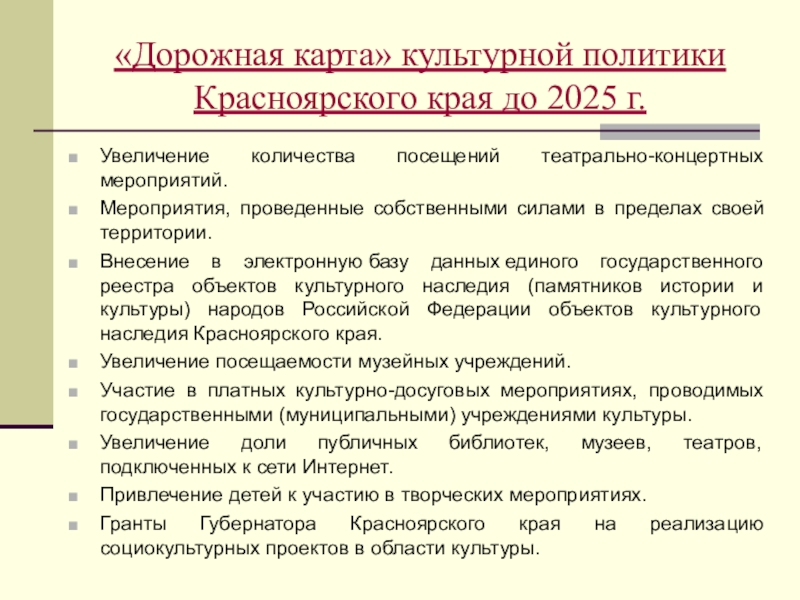 «Дорожная карта» культурной политики Красноярского края до 2025 г.

Увеличение количества посещений театрально-концертных мероприятий.

Мероприятия, проведенные собственными силами в пределах своей территории.

Внесение в электронную базу данных единого государственного реестра объектов культурного наследия (памятников истории и культуры) народов Российской Федерации объектов культурного наследия Красноярского края.

Увеличение посещаемости музейных учреждений.

Участие в платных культурно-досуговых мероприятиях, проводимых государственными (муниципальными) учреждениями культуры.

Увеличение доли публичных библиотек, музеев, театров, подключенных к сети Интернет.

Привлечение детей к участию в творческих мероприятиях.

Гранты Губернатора Красноярского края на реализацию социокультурных проектов в области культуры.